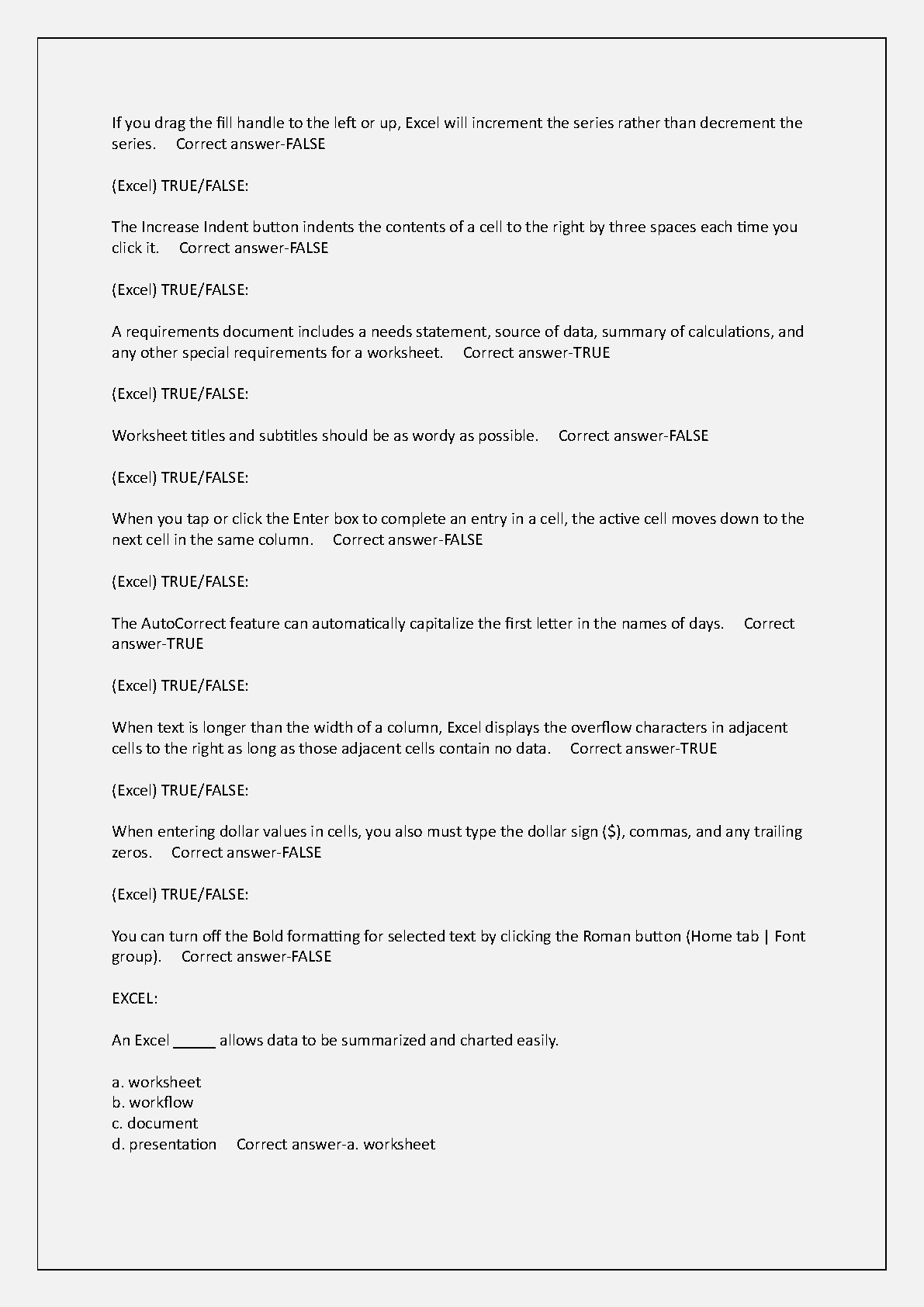 If you drag the fill handle to the left or up, Excel will increment the series rather than decrement the series.     Correct answer-FALSE

(Excel) TRUE/FALSE:

The Increase Indent button indents the contents of a cell to the right by three spaces each time you click it.     Correct answer-FALSE

(Excel) TRUE/FALSE:

A requirements document includes a needs statement, source of data, summary of calculations, and any other special requirements for a worksheet.     Correct answer-TRUE

(Excel) TRUE/FALSE:

Worksheet titles and subtitles should be as wordy as possible.     Correct answer-FALSE

(Excel) TRUE/FALSE:

When you tap or click the Enter box to complete an entry in a cell, the active cell moves down to the next cell in the same column.     Correct answer-FALSE

(Excel) TRUE/FALSE:

The AutoCorrect feature can automatically capitalize the first letter in the names of days.     Correct answer-TRUE

(Excel) TRUE/FALSE:

When text is longer than the width of a column, Excel displays the overflow characters in adjacent cells to the right as long as those adjacent cells contain no data.     Correct answer-TRUE

(Excel) TRUE/FALSE:

When entering dollar values in cells, you also must type the dollar sign ($), commas, and any trailing zeros.     Correct answer-FALSE

(Excel) TRUE/FALSE:

You can turn off the Bold formatting for selected text by clicking the Roman button (Home tab | Font group).     Correct answer-FALSE

EXCEL:

An Excel _____ allows data to be summarized and charted easily.

a. worksheet
b. workflow
c. document
d. presentation     Correct answer-a. worksheet